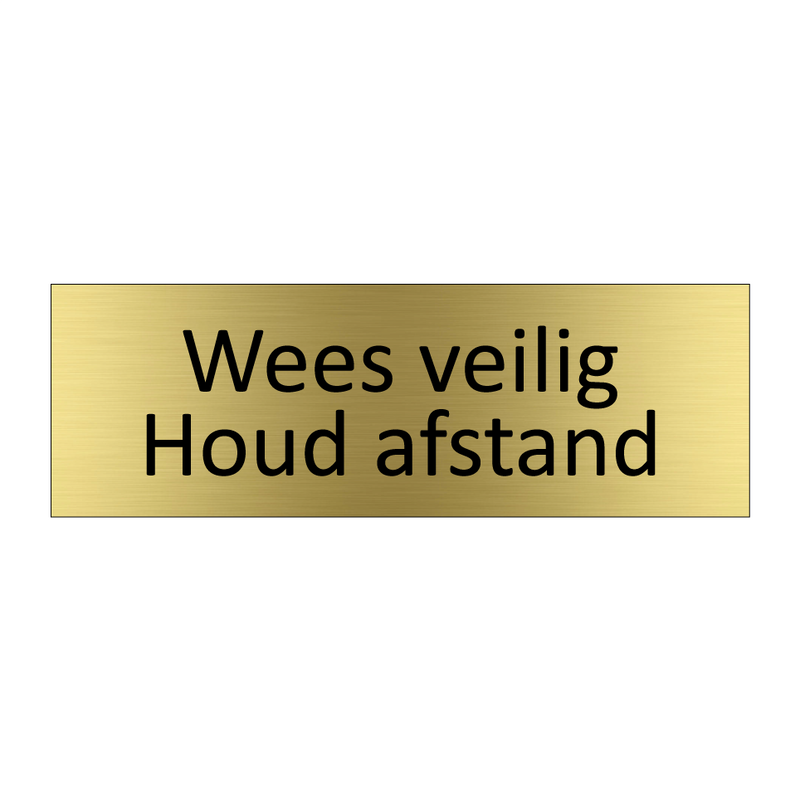 Wees veilig
Houd afstand